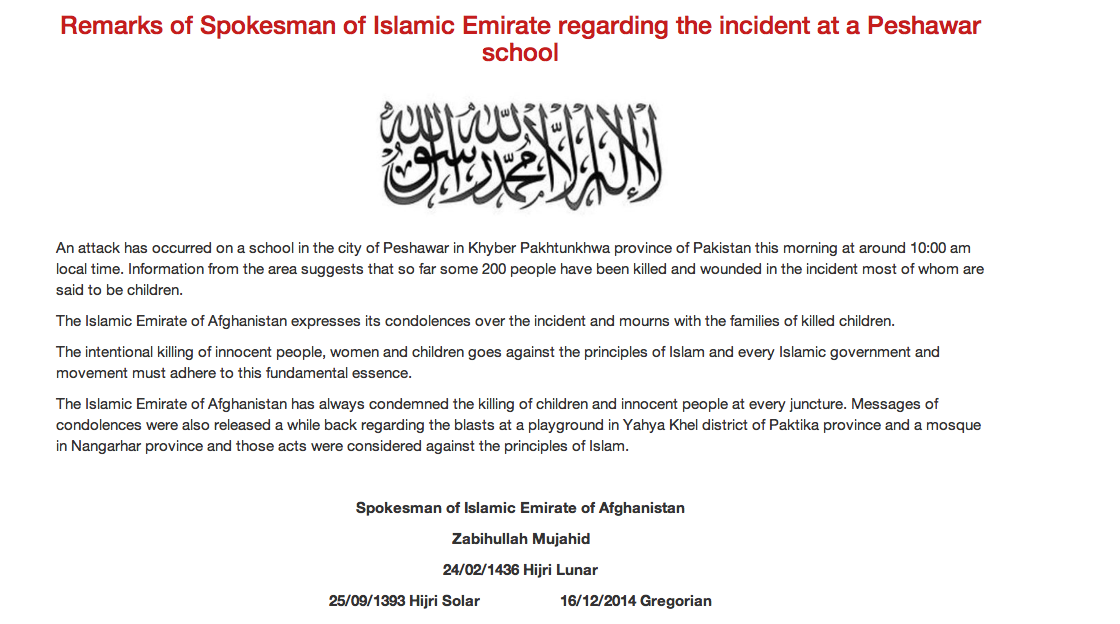 Remarks of Spokesman of Islamic Emirate regarding the incident at a Peshawar school

لا إله إلا الله محمد رسول الله

An attack has occurred on a school in the city of Peshawar in Khyber Pakhtunkhwa province of Pakistan this morning at around 10:00 am local time. Information from the area suggests that so far some 200 people have been killed and wounded in the incident most of whom are said to be children.

The Islamic Emirate of Afghanistan expresses its condolences over the incident and mourns with the families of killed children.

The intentional killing of innocent people, women and children goes against the principles of Islam and every Islamic government and movement must adhere to this fundamental essence.

The Islamic Emirate of Afghanistan has always condemned the killing of children and innocent people at every juncture. Messages of condolences were also released a while back regarding the blasts at a playground in Yahya Khel district of Paktika province and a mosque in Nangarhar province and those acts were considered against the principles of Islam.

Spokesman of Islamic Emirate of Afghanistan

Zabihullah Mujahid

24/02/1436 Hijri Lunar

25/09/1393 Hijri Solar 16/12/2014 Gregorian